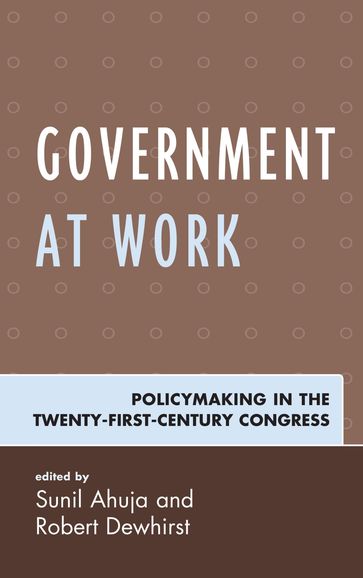 GOVERNMENT AT WORK

POLICYMAKING IN THE TWENTY-FIRST-CENTURY CONGRESS

edited by
Sunil Ahuja and Robert Dewhirst